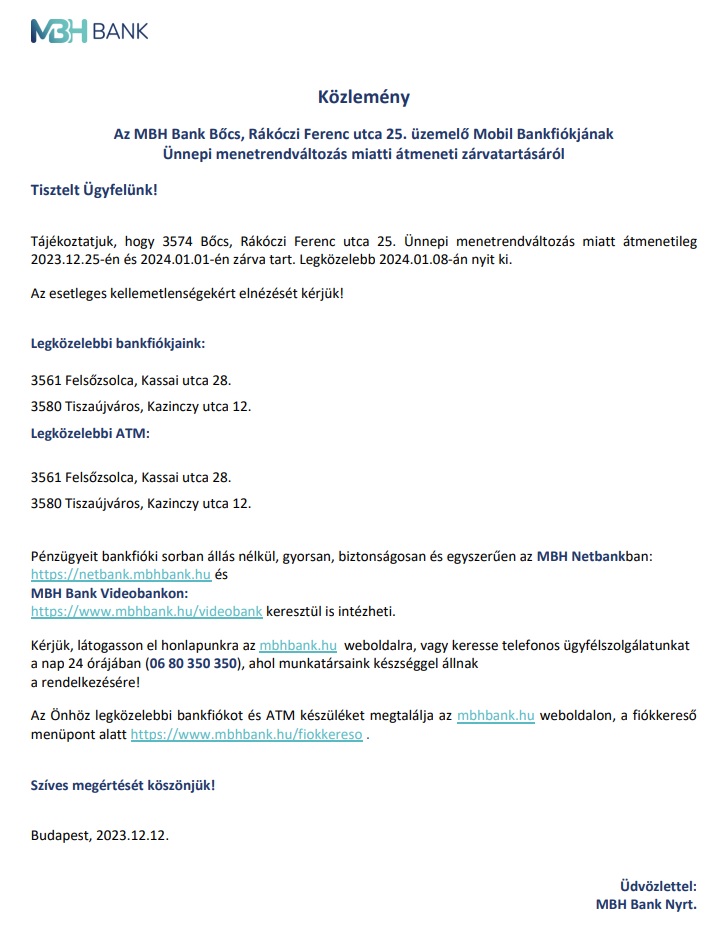 MBH BANK

Közlemény

Az MBH Bank Bőcs, Rákóczi Ferenc utca 25. üzemelő Mobil Bankfiókjának Ünnepi menetrendváltozás miatti átmeneti zárvatartásáról

Tisztelt Ügyfelünk!

Tájékoztatjuk, hogy 3574 Bőcs, Rákóczi Ferenc utca 25. Ünnepi menetrendváltozás miatt átmenetileg 2023.12.25-én és 2024.01.01-én zárva tart. Legközelebb 2024.01.08-án nyit ki.

Az esetleges kellemetlenségekért elnézését kérjük!

Legközelebbi bankfiókjaink:

3561 Felsőzsolca, Kassai utca 28.

3580 Tiszaújváros, Kazinczy utca 12.

Legközelebbi ATM:

3561 Felsőzsolca, Kassai utca 28.

3580 Tiszaújváros, Kazinczy utca 12.

Pénzügyeit bankfióki sorban állás nélkül, gyorsan, biztonságosan és egyszerűen az MBH Netbankban: https://netbank.mbhbank.hu és
MBH Bank Videobankon:
https://www.mbhbank.hu/videobank keresztül is intézheti.

Kérjük, látogasson el honlapunkra az mbhbank.hu weboldalra, vagy keresse telefonos ügyfélszolgálatunkat a nap 24 órájában (06 80 350 350), ahol munkatársaink készséggel állnak a rendelkezésére!

Az Önhöz legközelebbi bankfiókot és ATM készüléket megtalálja az mbhbank.hu weboldalon, a fiókkereső menüpont alatt https://www.mbhbank.hu/fiokkereso .

Szíves megértését köszönjük!

Budapest, 2023.12.12.

Üdvözlettel:
MBH Bank Nyrt.